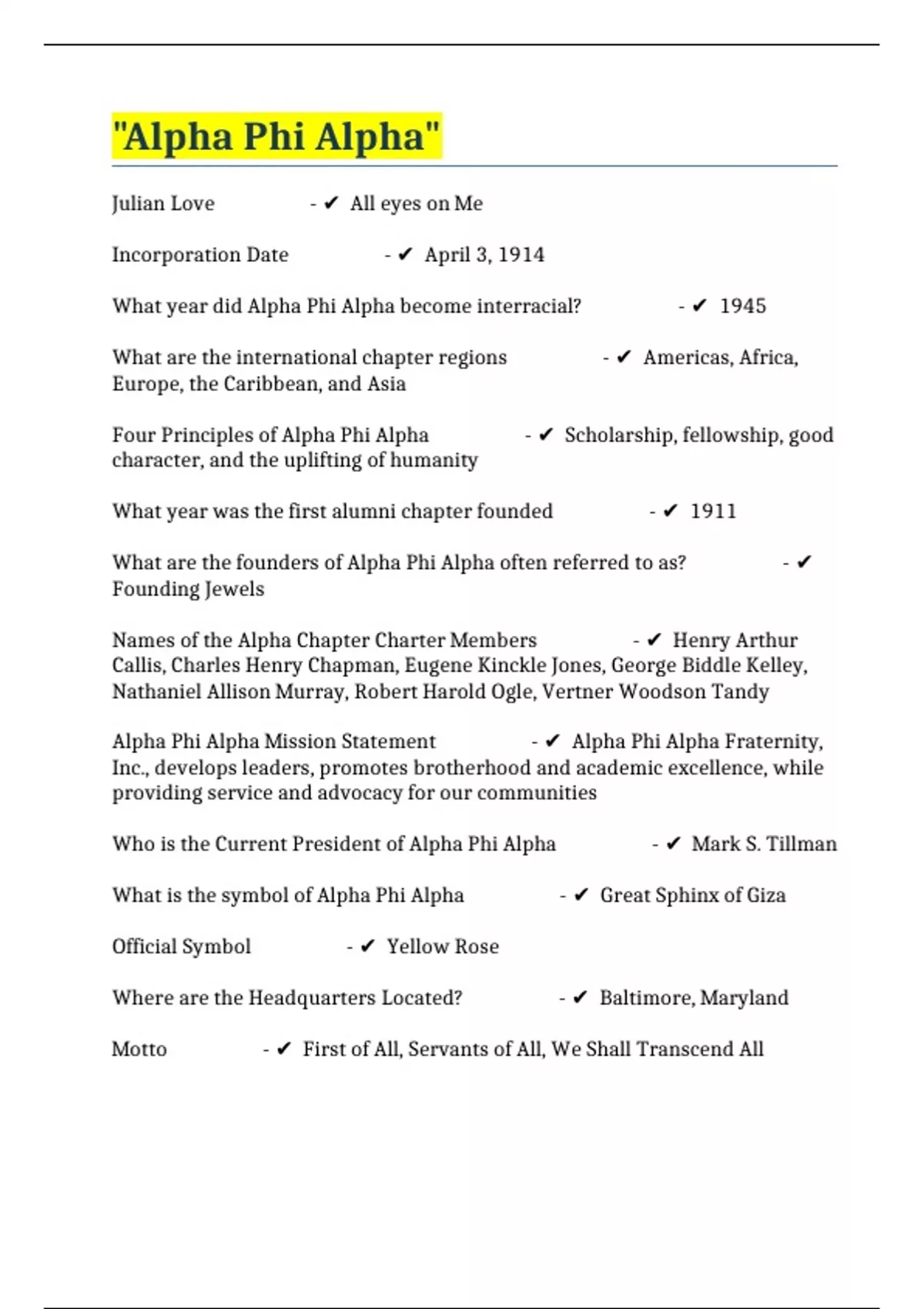 "Alpha Phi Alpha"

Julian Love - ✔ All eyes on Me

Incorporation Date - ✔ April 3, 1914

What year did Alpha Phi Alpha become interracial? - ✔ 1945

What are the international chapter regions - ✔ Americas, Africa, Europe, the Caribbean, and Asia

Four Principles of Alpha Phi Alpha - ✔ Scholarship, fellowship, good character, and the uplifting of humanity

What year was the first alumni chapter founded - ✔ 1911

What are the founders of Alpha Phi Alpha often referred to as? - ✔ Founding Jewels

Names of the Alpha Chapter Charter Members - ✔ Henry Arthur Callis, Charles Henry Chapman, Eugene Kinckle Jones, George Biddle Kelley, Nathaniel Allison Murray, Robert Harold Ogle, Vertner Woodson Tandy

Alpha Phi Alpha Mission Statement - ✔ Alpha Phi Alpha Fraternity, Inc., develops leaders, promotes brotherhood and academic excellence, while providing service and advocacy for our communities

Who is the Current President of Alpha Phi Alpha - ✔ Mark S. Tillman

What is the symbol of Alpha Phi Alpha - ✔ Great Sphinx of Giza

Official Symbol - ✔ Yellow Rose

Where are the Headquarters Located? - ✔ Baltimore, Maryland

Motto - ✔ First of All, Servants of All, We Shall Transcend All